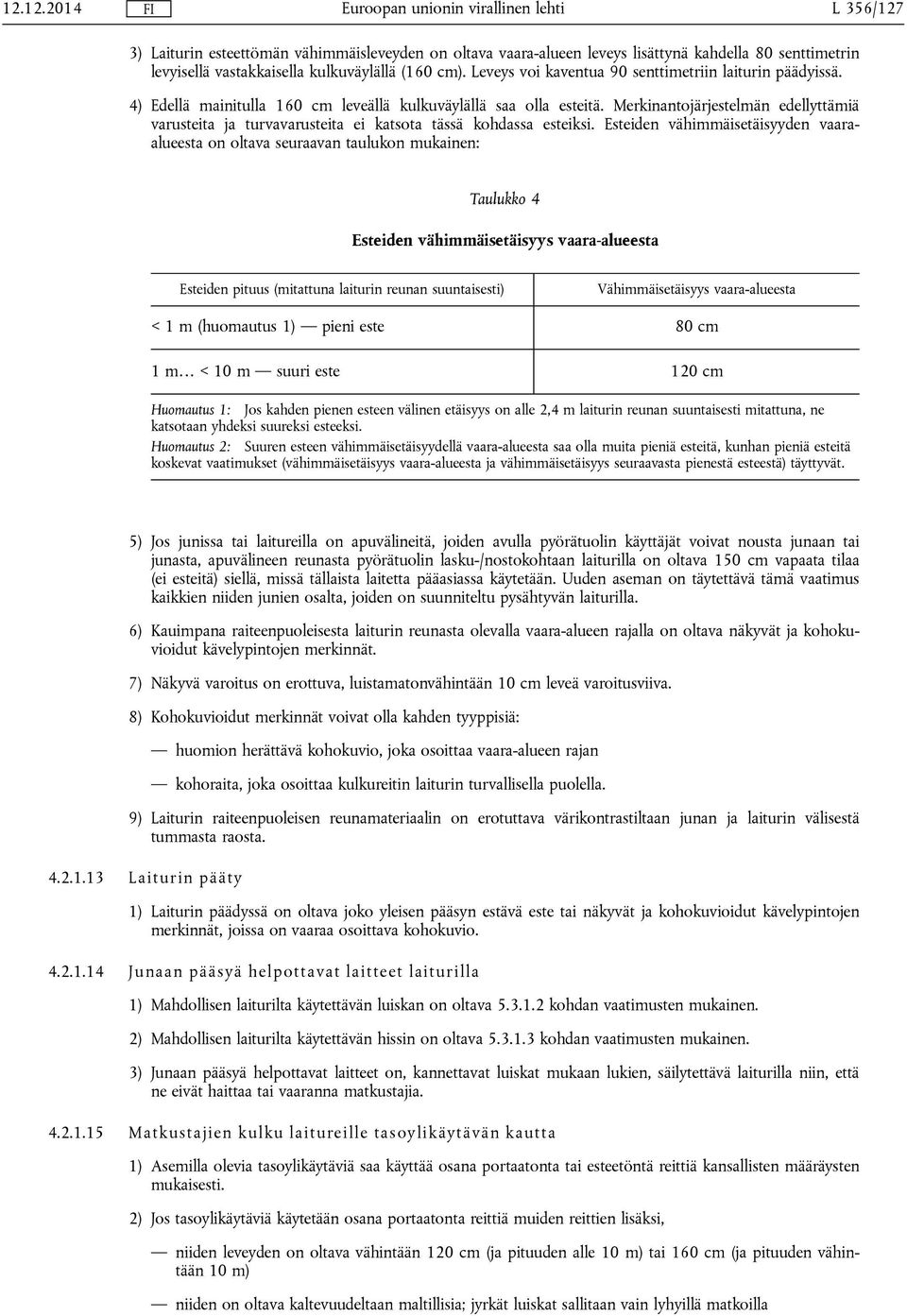 12.12.2014 FI Euroopan unionin virallinen lehti L 356/127

3) Laiturin esteettömän vähimmäisleveyden on oltava vaara-alueen leveys lisättynä kahdella 80 senttimetrin levyisellä vastakkaisella kulkuväylällä (160 cm). Leveys voi kaventua 90 senttimetriin laiturin päädyissä.

4) Edellä mainitulla 160 cm leveällä kulkuväylällä saa olla esteitä. Merkinantojärjestelmän edellyttämiä varusteita ja turvavarusteita ei katsota tässä kohdassa esteiksi. Esteiden vähimmäisetäisyyden vaara-alueesta on oltava seuraavan taulukon mukainen:

Taulukko 4

Esteiden vähimmäisetäisyys vaara-alueesta

| Esteiden pituus (mitattuna laiturin reunan suuntaisesti) | Vähimmäisetäisyys vaara-alueesta |
|---|---|
| < 1 m (huomautus 1) — pieni este | 80 cm |
| 1 m… < 10 m — suuri este | 120 cm |

Huomautus 1: Jos kahden pienen esteen välinen etäisyys on alle 2,4 m laiturin reunan suuntaisesti mitattuna, ne katsotaan yhdeksi suureksi esteeksi.
Huomautus 2: Suuren esteen vähimmäisetäisyydellä vaara-alueesta saa olla muita pieniä esteitä, kunhan pieniä esteitä koskevat vaatimukset (vähimmäisetäisyys vaara-alueesta ja vähimmäisetäisyys seuraavasta pienestä esteestä) täyttyvät.

5) Jos junissa tai laitureilla on apuvälineitä, joiden avulla pyörätuolin käyttäjät voivat nousta junaan tai junasta, apuvälineen reunasta pyörätuolin lasku-/nostokohtaan laiturilla on oltava 150 cm vapaata tilaa (ei esteitä) siellä, missä tällaista laitetta pääasiassa käytetään. Uuden aseman on täytettävä tämä vaatimus kaikkien niiden junien osalta, joiden on suunniteltu pysähtyvän laiturilla.

6) Kauimpana raiteenpuoleisesta laiturin reunasta olevalla vaara-alueen rajalla on oltava näkyvät ja kohokuvioidut kävelypintojen merkinnät.

7) Näkyvä varoitus on erottuva, luistamatonvähintään 10 cm leveä varoitusviiva.

8) Kohokuvioidut merkinnät voivat olla kahden tyyppisiä:

— huomion herättävä kohokuvio, joka osoittaa vaara-alueen rajan

— kohoraita, joka osoittaa kulkureitin laiturin turvallisella puolella.

9) Laiturin raiteenpuoleisen reunamateriaalin on erotuttava värikontrastiltaan junan ja laiturin välisestä tummasta raosta.

4.2.1.13 Laiturin pääty

1) Laiturin päädyssä on oltava joko yleisen pääsyn estävä este tai näkyvät ja kohokuvioidut kävelypintojen merkinnät, joissa on vaaraa osoittava kohokuvio.

4.2.1.14 Junaan pääsyä helpottavat laitteet laiturilla

1) Mahdollisen laiturilta käytettävän luiskan on oltava 5.3.1.2 kohdan vaatimusten mukainen.

2) Mahdollisen laiturilta käytettävän hissin on oltava 5.3.1.3 kohdan vaatimusten mukainen.

3) Junaan pääsyä helpottavat laitteet on, kannettavat luiskat mukaan lukien, säilytettävä laiturilla niin, että ne eivät haittaa tai vaaranna matkustajia.

4.2.1.15 Matkustajien kulku laitureille tasoylikäytävän kautta

1) Asemilla olevia tasoylikäytäviä saa käyttää osana portaatonta tai esteetöntä reittiä kansallisten määräysten mukaisesti.

2) Jos tasoylikäytäviä käytetään osana portaatonta reittiä muiden reittien lisäksi,

— niiden leveyden on oltava vähintään 120 cm (ja pituuden alle 10 m) tai 160 cm (ja pituuden vähintään 10 m)

— niiden on oltava kaltevuudeltaan maltillisia; jyrkät luiskat sallitaan vain lyhyillä matkoilla